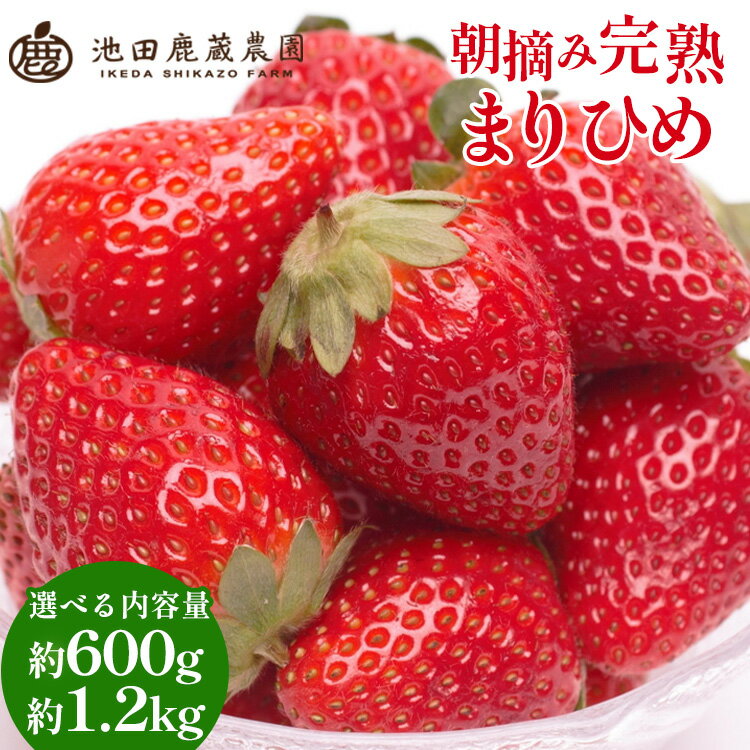 鹿

池田鹿蔵農園
IKEDA SHIKAZO FARM

朝摘み完熟
まりひめ

選べる内容量
約600g
約1.2kg